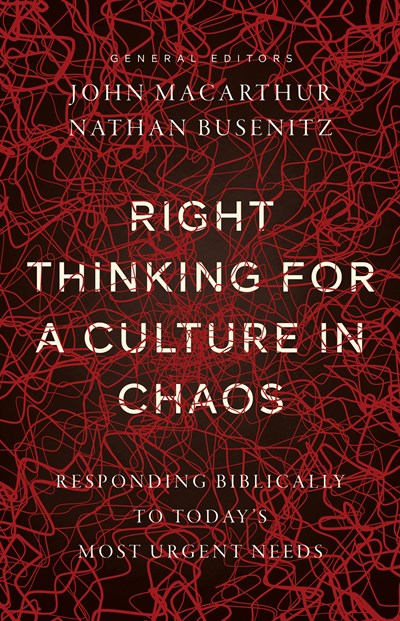 GENERAL EDITORS
JOHN MACARTHUR
NATHAN BUSENITZ

RIGHT THINKING FOR A CULTURE IN CHAOS

RESPONDING BIBLICALLY TO TODAY'S MOST URGENT NEEDS